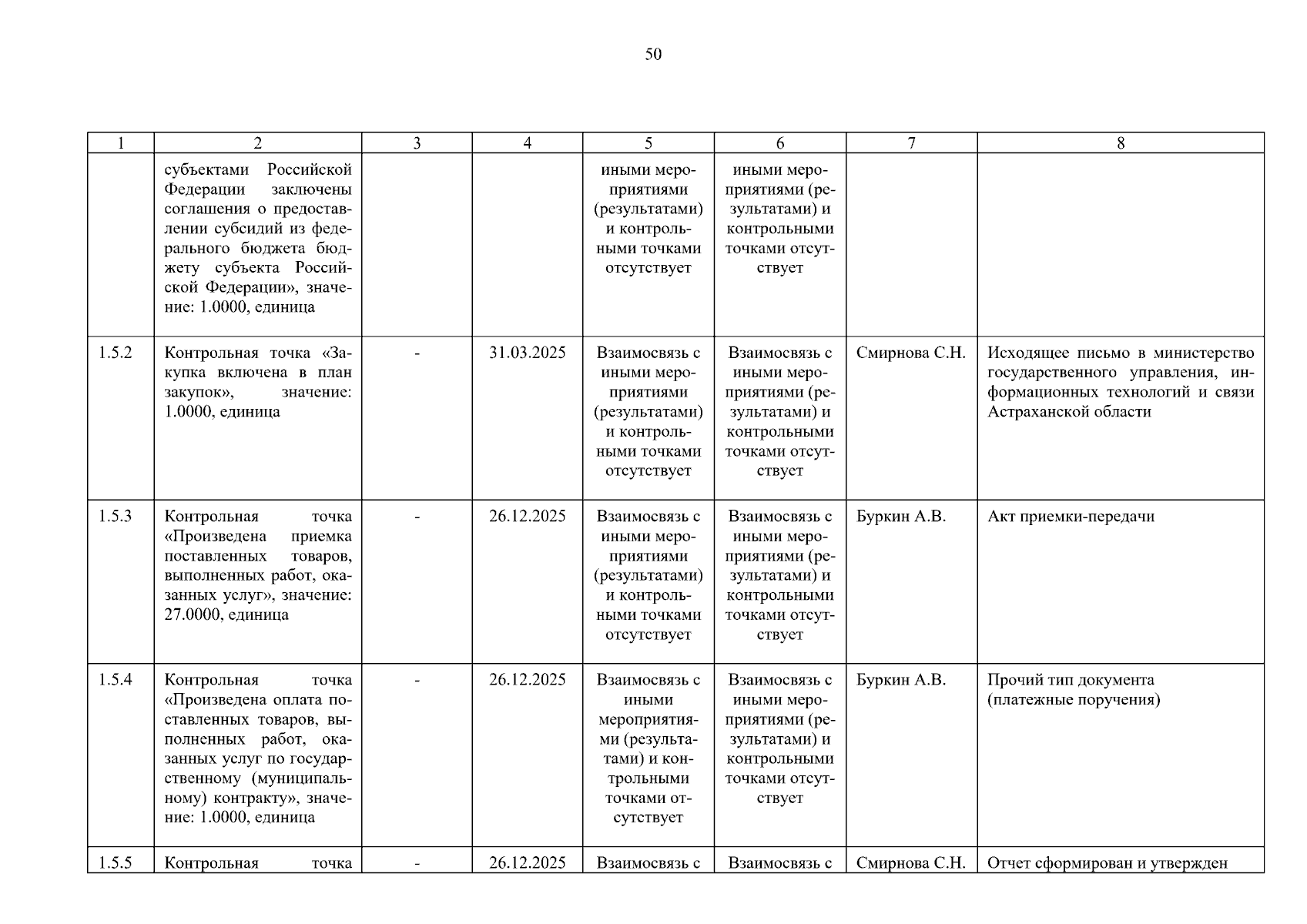 50

| 1 | 2 | 3 | 4 | 5 | 6 | 7 | 8 |
|---|---|---|---|---|---|---|---|
| | субъектами Российской Федерации заключены соглашения о предоставлении субсидий из федерального бюджета бюджету субъекта Российской Федерации», значение: 1.0000, единица | | | иными мероприятиями (результатами) и контрольными точками отсутствует | иными мероприятиями (результатами) и контрольными точками отсутствует | | |
| 1.5.2 | Контрольная точка «Закупка включена в план закупок», значение: 1.0000, единица | - | 31.03.2025 | Взаимосвязь с иными мероприятиями (результатами) и контрольными точками отсутствует | Взаимосвязь с иными мероприятиями (результатами) и контрольными точками отсутствует | Смирнова С.Н. | Исходящее письмо в министерство государственного управления, информационных технологий и связи Астраханской области |
| 1.5.3 | Контрольная точка «Произведена приемка поставленных товаров, выполненных работ, оказанных услуг», значение: 27.0000, единица | - | 26.12.2025 | Взаимосвязь с иными мероприятиями (результатами) и контрольными точками отсутствует | Взаимосвязь с иными мероприятиями (результатами) и контрольными точками отсутствует | Буркин А.В. | Акт приемки-передачи |
| 1.5.4 | Контрольная точка «Произведена оплата поставленных товаров, выполненных работ, оказанных услуг по государственному (муниципальному) контракту», значение: 1.0000, единица | - | 26.12.2025 | Взаимосвязь с иными мероприятиями (результатами) и контрольными точками отсутствует | Взаимосвязь с иными мероприятиями (результатами) и контрольными точками отсутствует | Буркин А.В. | Прочий тип документа (платежные поручения) |
| 1.5.5 | Контрольная точка | - | 26.12.2025 | Взаимосвязь с | Взаимосвязь с | Смирнова С.Н. | Отчет сформирован и утвержден |